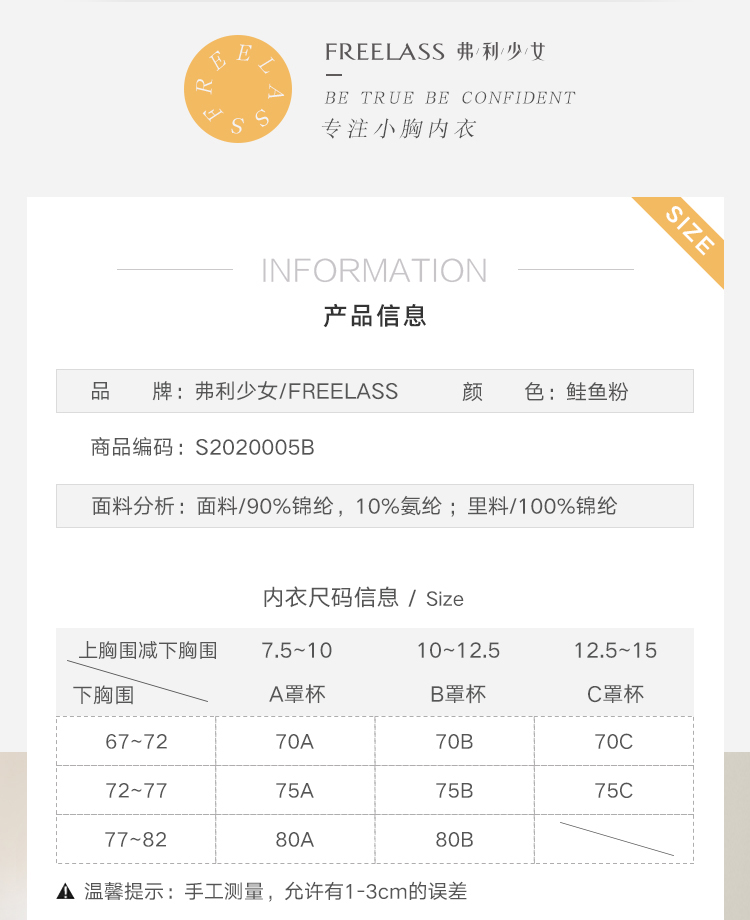 FREELASS

FREELASS 弗利少女

BE TRUE BE CONFIDENT

专注小胸内衣

SIZE

INFORMATION

产品信息

品 牌：弗利少女/FREELASS 颜 色：鲑鱼粉

商品编码：S2020005B

面料分析：面料/90%锦纶，10%氨纶；里料/100%锦纶

内衣尺码信息 / Size

| 上胸围减下胸围 下胸围 | 7.5~10 A罩杯 | 10~12.5 B罩杯 | 12.5~15 C罩杯 |
|---|---|---|---|
| 67~72 | 70A | 70B | 70C |
| 72~77 | 75A | 75B | 75C |
| 77~82 | 80A | 80B | |

温馨提示：手工测量，允许有1-3cm的误差